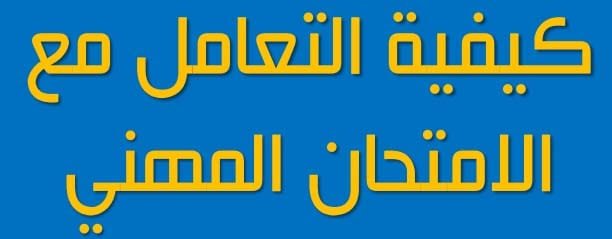 كيفية التعامل مع
الامتحان المهني